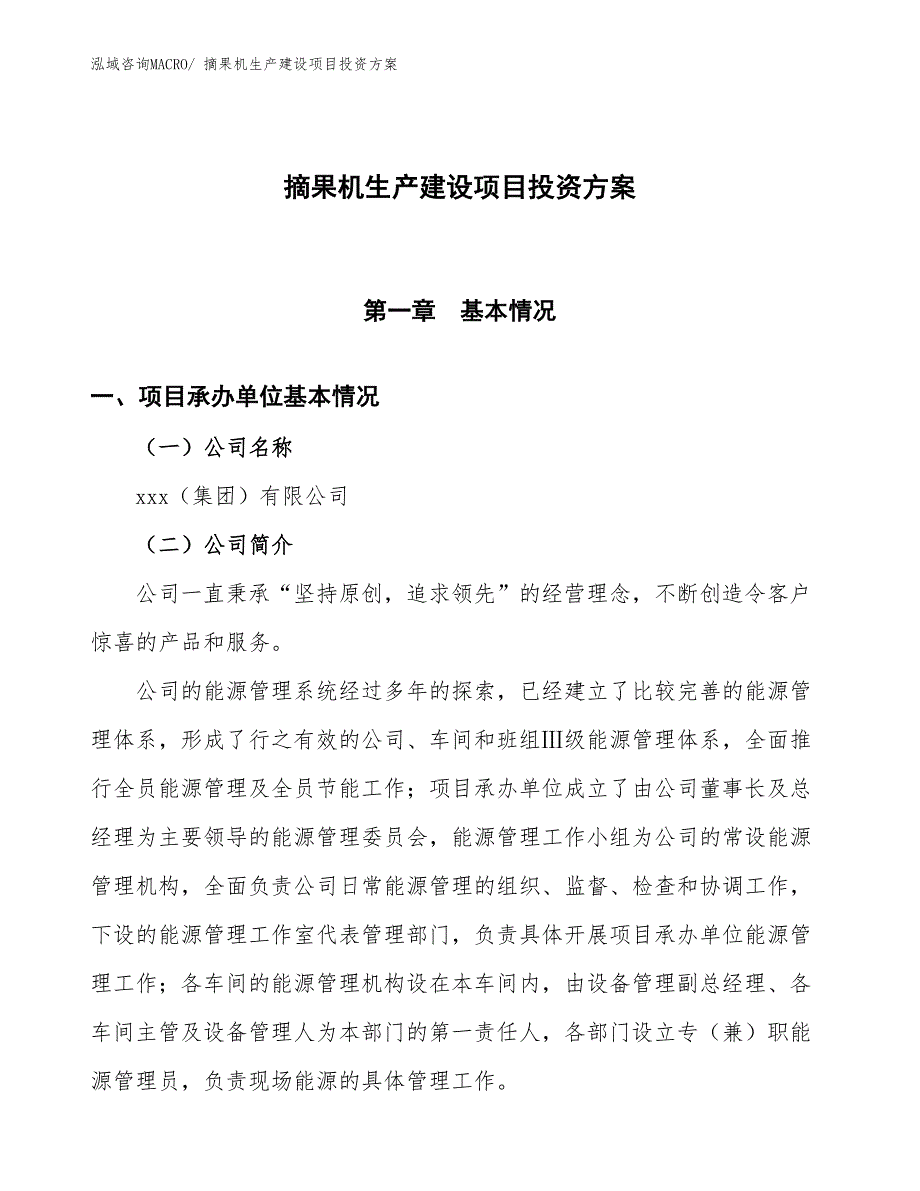 泓域咨询MACRO/ 摘果机生产建设项目投资方案

摘果机生产建设项目投资方案

第一章　基本情况

一、项目承办单位基本情况

（一）公司名称

xxx（集团）有限公司

（二）公司简介

公司一直秉承“坚持原创，追求领先”的经营理念，不断创造令客户惊喜的产品和服务。

公司的能源管理系统经过多年的探索，已经建立了比较完善的能源管理体系，形成了行之有效的公司、车间和班组Ⅲ级能源管理体系，全面推行全员能源管理及全员节能工作；项目承办单位成立了由公司董事长及总经理为主要领导的能源管理委员会，能源管理工作小组为公司的常设能源管理机构，全面负责公司日常能源管理的组织、监督、检查和协调工作，下设的能源管理工作室代表管理部门，负责具体开展项目承办单位能源管理工作；各车间的能源管理机构设在本车间内，由设备管理副总经理、各车间主管及设备管理人为本部门的第一责任人，各部门设立专（兼）职能源管理员，负责现场能源的具体管理工作。